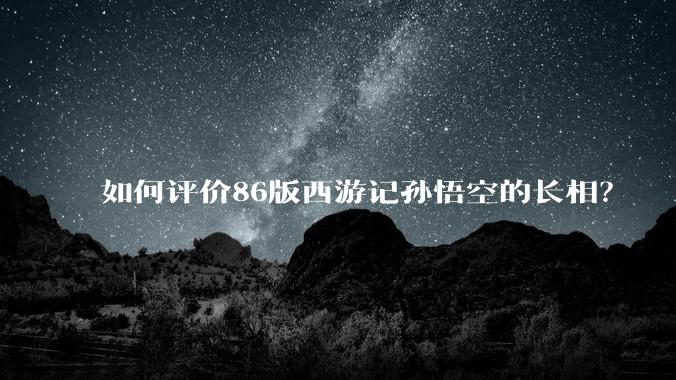 如何评价86版西游记孙悟空的长相?